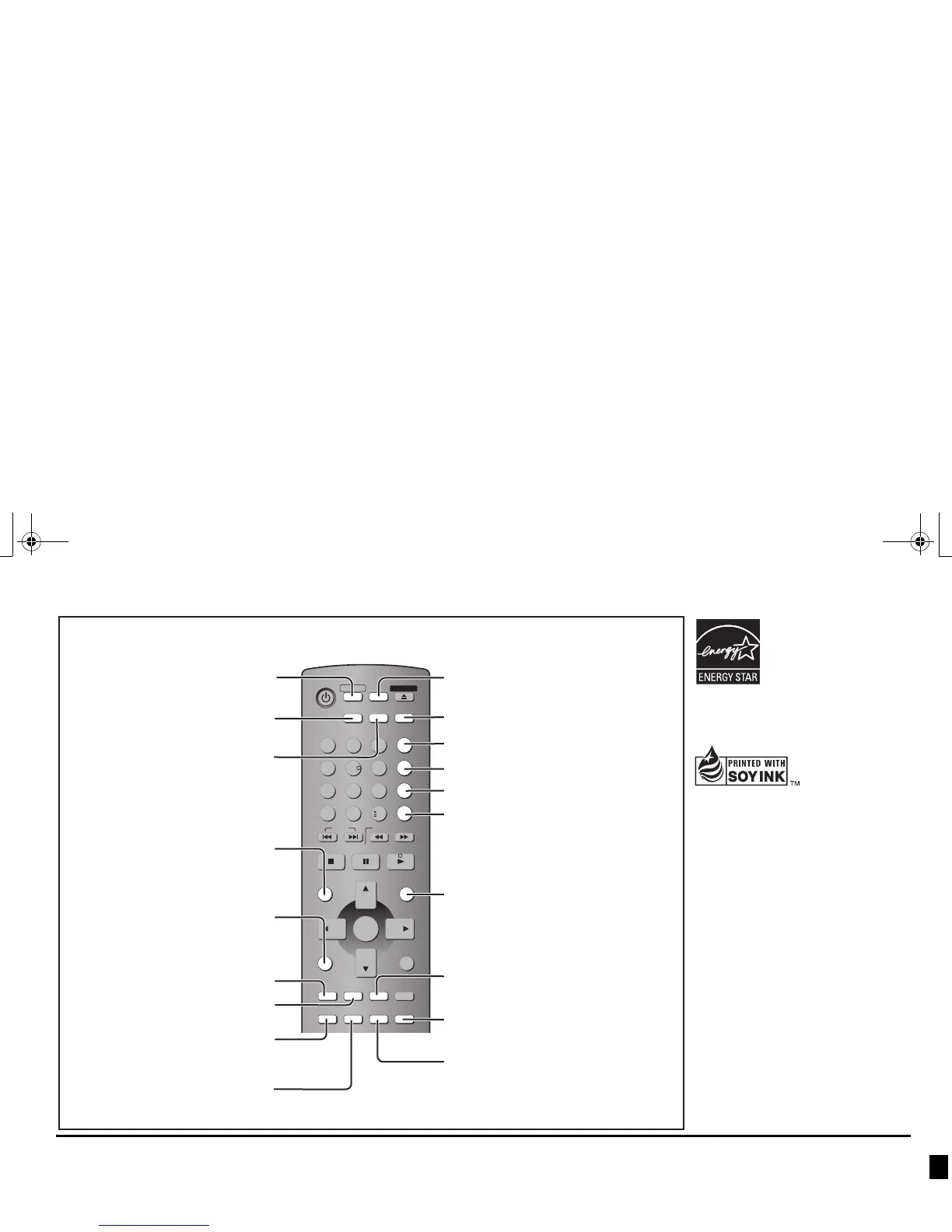 ENERGY STAR

PRINTED WITH
SOY INK ™